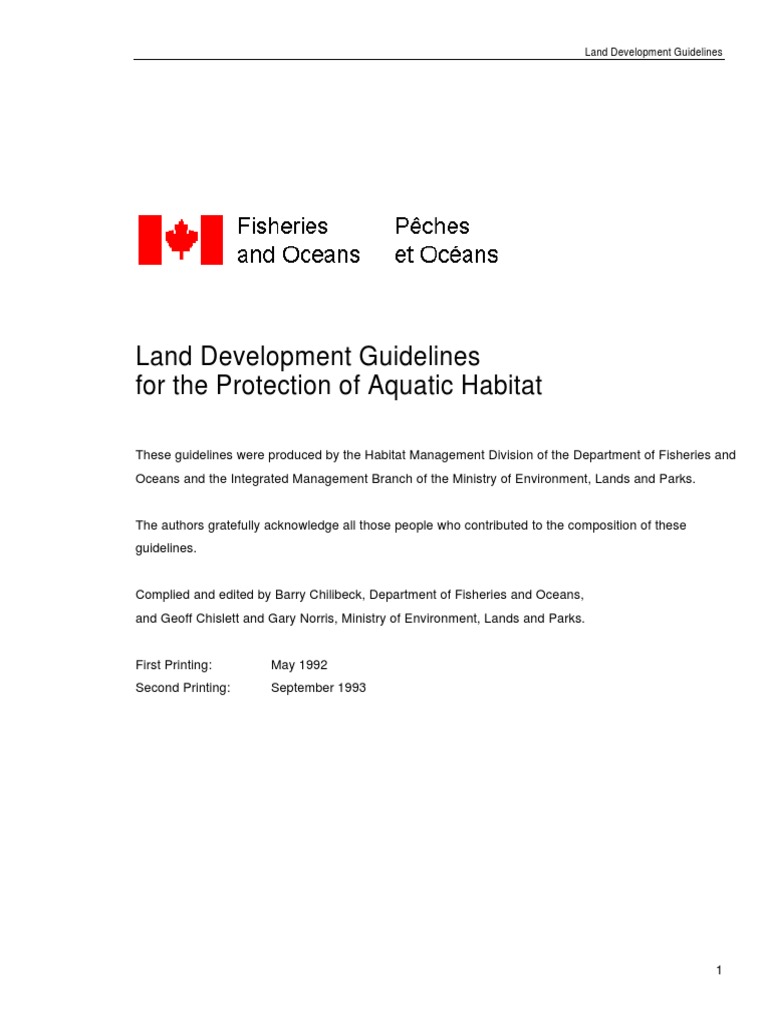 Land Development Guidelines

Fisheries and Oceans
Pêches et Océans

Land Development Guidelines for the Protection of Aquatic Habitat

These guidelines were produced by the Habitat Management Division of the Department of Fisheries and Oceans and the Integrated Management Branch of the Ministry of Environment, Lands and Parks.

The authors gratefully acknowledge all those people who contributed to the composition of these guidelines.

Compiled and edited by Barry Chilibeck, Department of Fisheries and Oceans, and Geoff Chislett and Gary Norris, Ministry of Environment, Lands and Parks.

First Printing: May 1992
Second Printing: September 1993

1